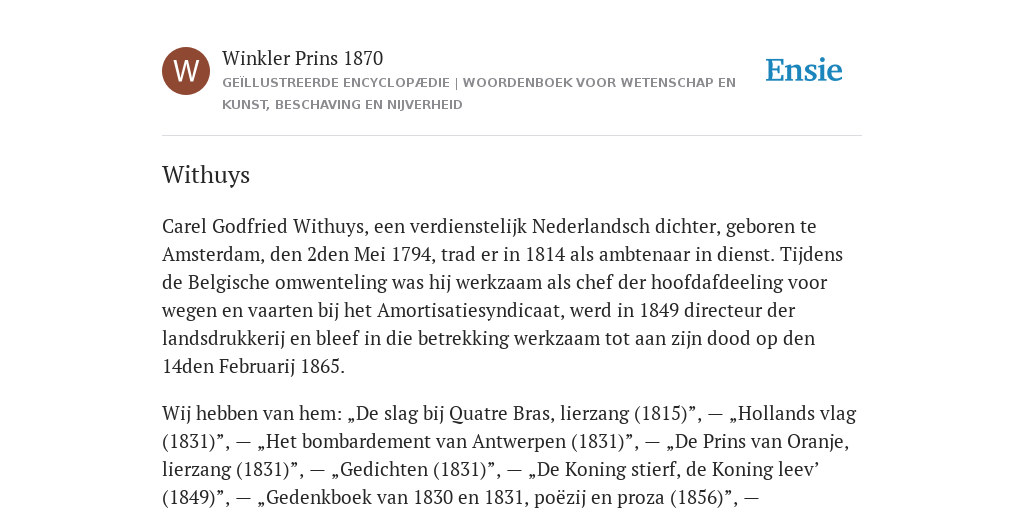 W

Winkler Prins 1870

GEÏLLUSTREERDE ENCYCLOPÆDIE | WOORDENBOEK VOOR WETENSCHAP EN KUNST, BESCHAVING EN NIJVERHEID

Ensie

Withuys

Carel Godfried Withuys, een verdienstelijk Nederlandsch dichter, geboren te Amsterdam, den 2den Mei 1794, trad er in 1814 als ambtenaar in dienst. Tijdens de Belgische omwenteling was hij werkzaam als chef der hoofdafdeeling voor wegen en vaarten bij het Amortisatiesyndicaat, werd in 1849 directeur der landsdrukkerij en bleef in die betrekking werkzaam tot aan zijn dood op den 14den Februarij 1865.

Wij hebben van hem: „De slag bij Quatre Bras, lierzang (1815)”, — „Hollands vlag (1831)”, — „Het bombardement van Antwerpen (1831)”, — „De Prins van Oranje, lierzang (1831)”, — „Gedichten (1831)”, — „De Koning stierf, de Koning leev’ (1849)”, — „Gedenkboek van 1830 en 1831, poëzij en proza (1856)”, —